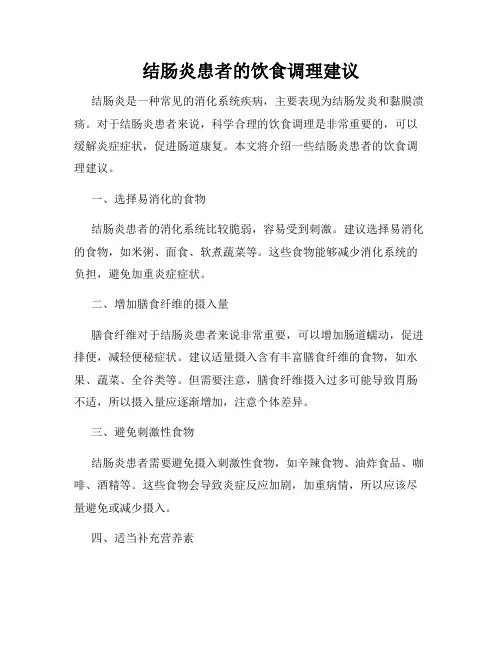 结肠炎患者的饮食调理建议

结肠炎是一种常见的消化系统疾病，主要表现为结肠发炎和黏膜溃疡。对于结肠炎患者来说，科学合理的饮食调理是非常重要的，可以缓解炎症症状，促进肠道康复。本文将介绍一些结肠炎患者的饮食调理建议。

一、选择易消化的食物

结肠炎患者的消化系统比较脆弱，容易受到刺激。建议选择易消化的食物，如米粥、面食、软煮蔬菜等。这些食物能够减少消化系统的负担，避免加重炎症症状。

二、增加膳食纤维的摄入量

膳食纤维对于结肠炎患者来说非常重要，可以增加肠道蠕动，促进排便，减轻便秘症状。建议适量摄入含有丰富膳食纤维的食物，如水果、蔬菜、全谷类等。但需要注意，膳食纤维摄入过多可能导致胃肠不适，所以摄入量应逐渐增加，注意个体差异。

三、避免刺激性食物

结肠炎患者需要避免摄入刺激性食物，如辛辣食物、油炸食品、咖啡、酒精等。这些食物会导致炎症反应加剧，加重病情，所以应该尽量避免或减少摄入。

四、适当补充营养素